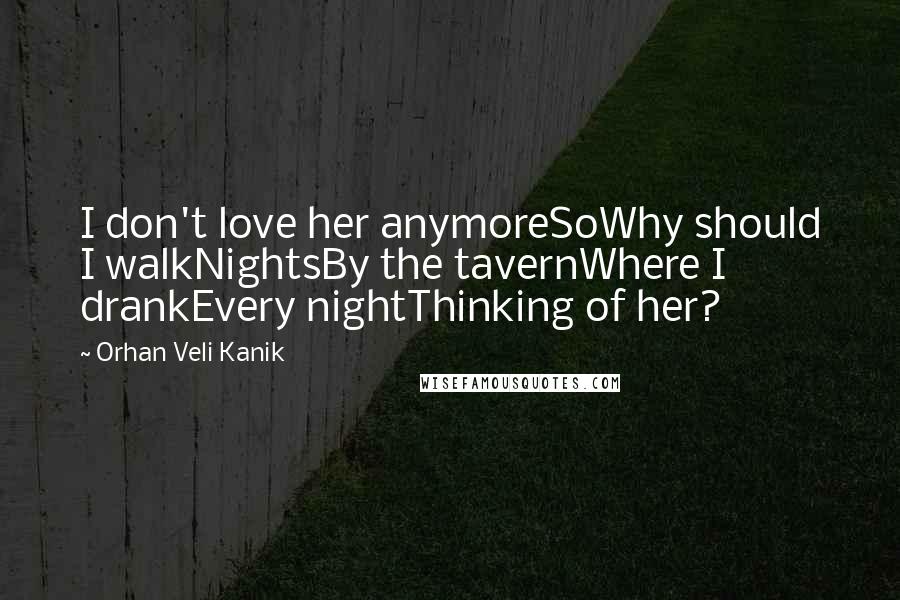 I don't love her anymoreSoWhy should I walkNightsBy the tavernWhere I drankEvery nightThinking of her?

~ Orhan Veli Kanik

WISEFAMOUSQUOTES.COM